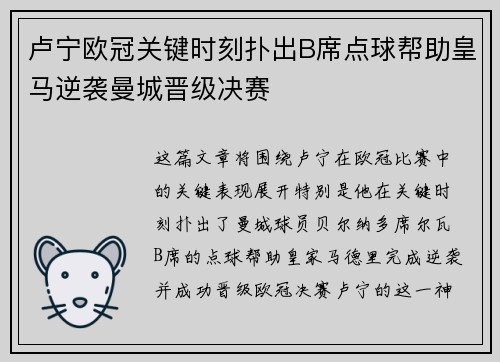 卢宁欧冠关键时刻扑出B席点球帮助皇马逆袭曼城晋级决赛

这篇文章将围绕卢宁在欧冠比赛中的关键表现展开特别是他在关键时刻扑出了曼城球员贝尔纳多席尔瓦B席的点球帮助皇家马德里完成逆袭并成功晋级欧冠决赛卢宁的这一神